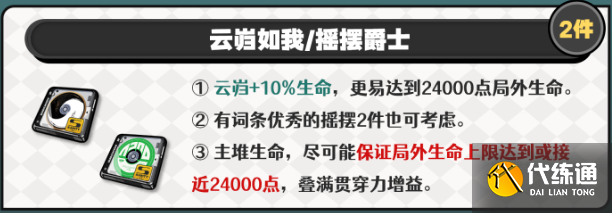 云岿如我/摇摆爵士

2件

① 云岿+10%生命，更易达到24000点局外生命。

② 有词条优秀的摇摆2件也可考虑。

③ 主堆生命，尽可能保证局外生命上限达到或接近24000点，叠满贯穿力增益。

代练通
DAI LIAN TONG